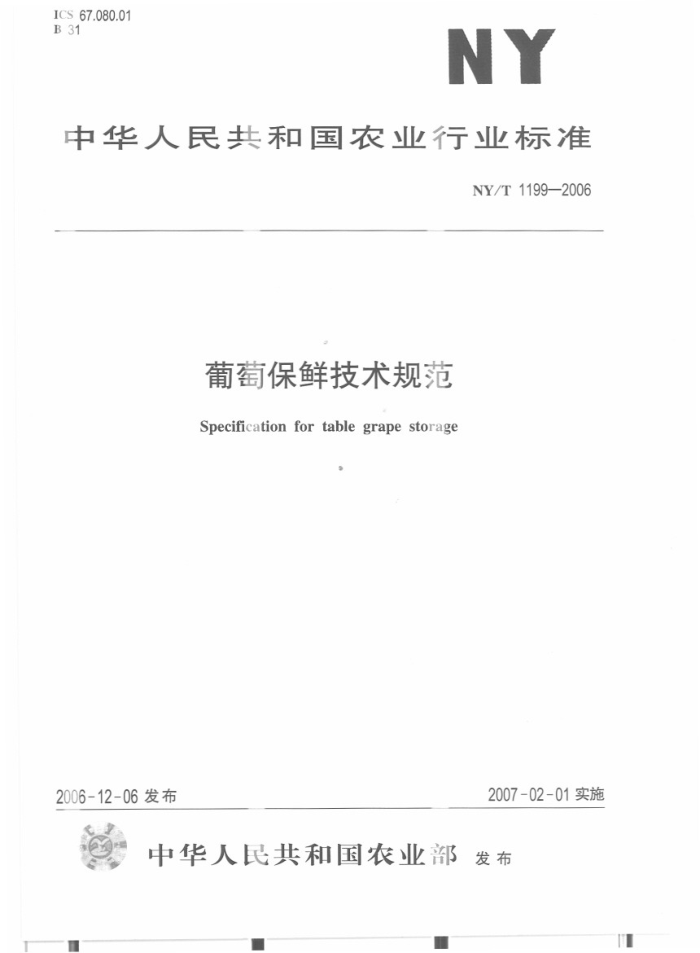 ICS 67.080.01
B 31

NY

中华人民共和国农业行业标准

NY/T 1199—2006

葡萄保鲜技术规范

Specification for table grape storage

2006-12-06 发布

2007-02-01 实施

中华人民共和国农业部 发布